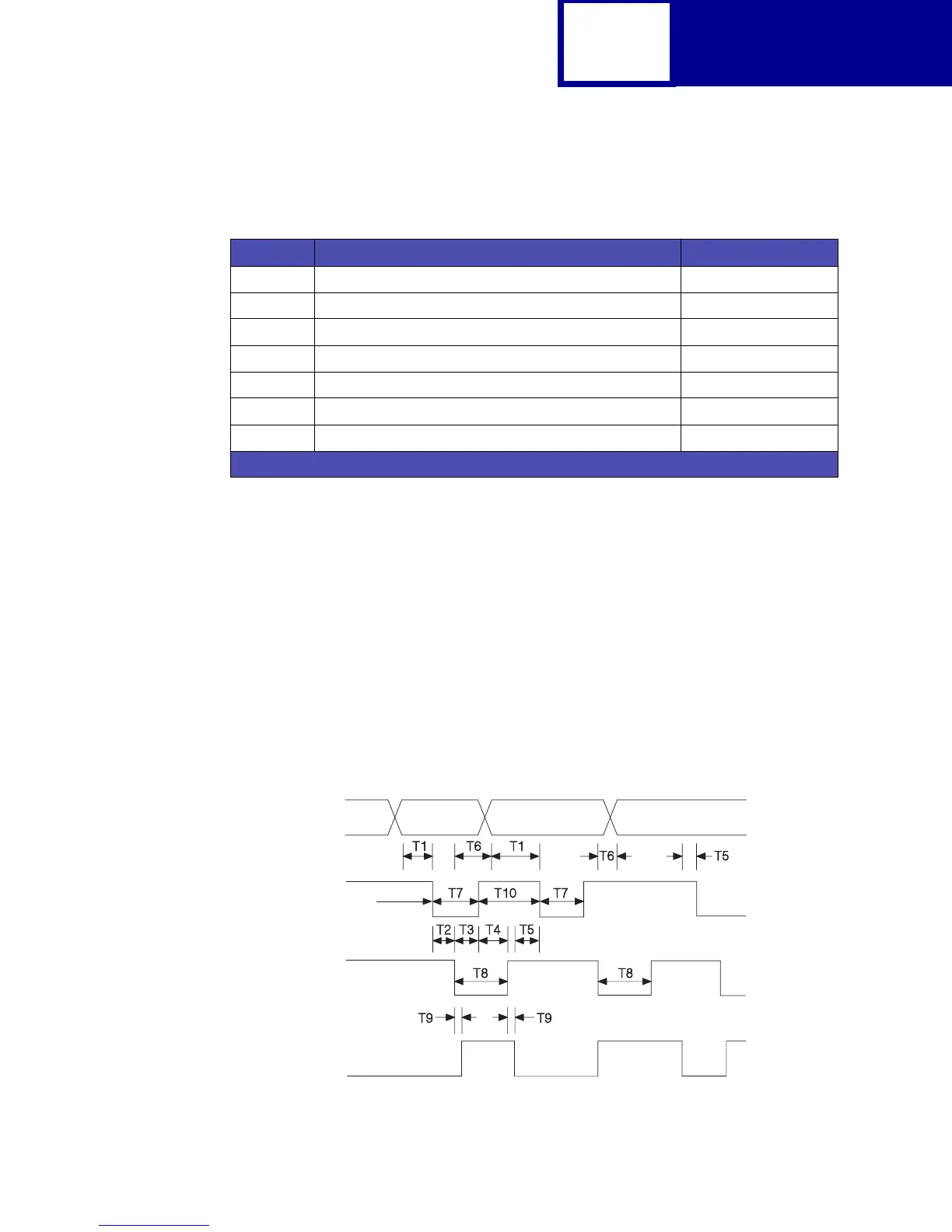 T1 T6 T1 T6 T5

T7 T10 T7

T2 T3 T4 T5

T8 T8

T9 T9